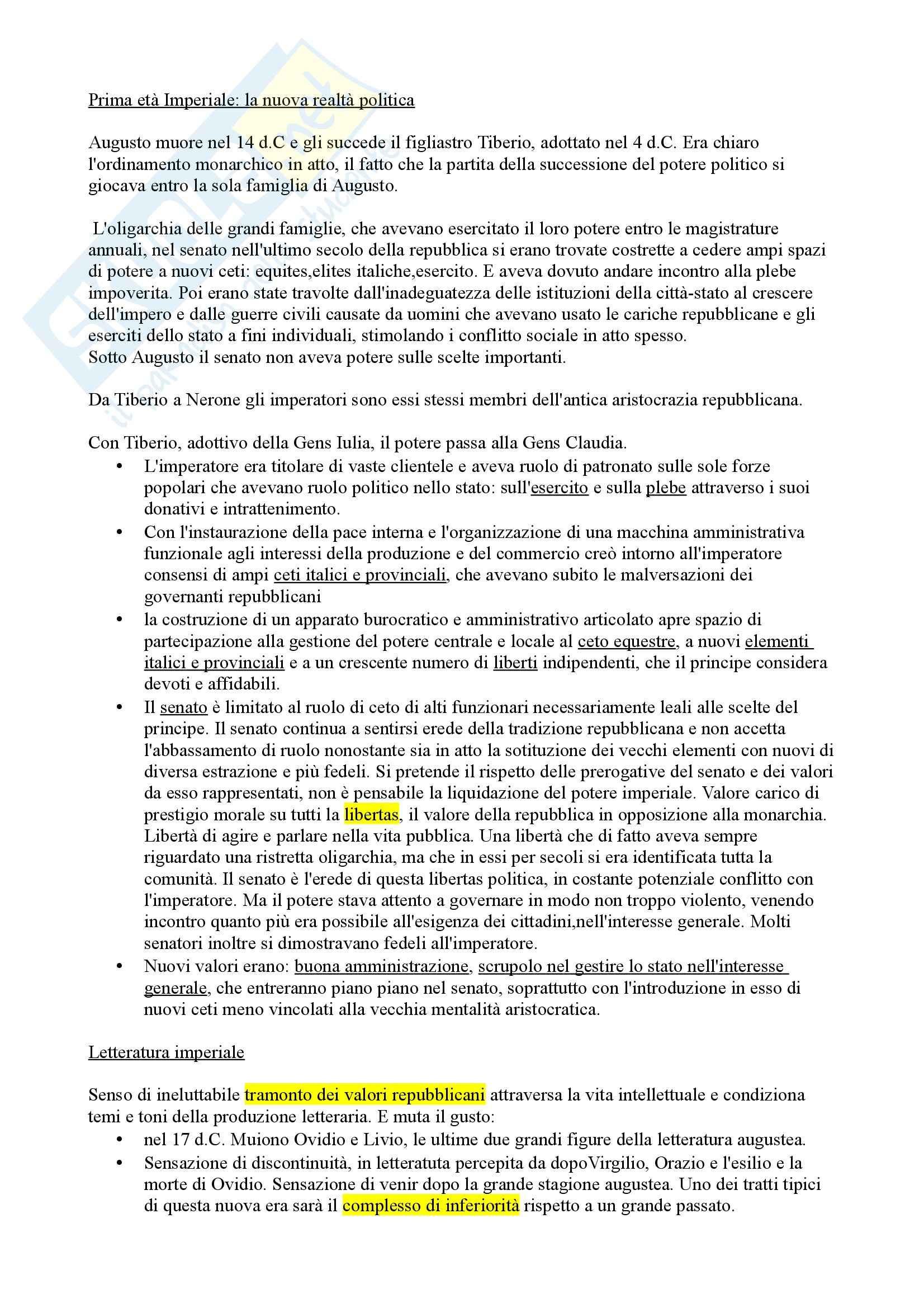 Prima età Imperiale: la nuova realtà politica

Augusto muore nel 14 d.C e gli succede il figliastro Tiberio, adottato nel 4 d.C. Era chiaro l'ordinamento monarchico in atto, il fatto che la partita della successione del potere politico si giocava entro la sola famiglia di Augusto.

L'oligarchia delle grandi famiglie, che avevano esercitato il loro potere entro le magistrature annuali, nel senato nell'ultimo secolo della repubblica si erano trovate costrette a cedere ampi spazi di potere a nuovi ceti: equites,elites italiche,esercito. E aveva dovuto andare incontro alla plebe impoverita. Poi erano state travolte dall'inadeguatezza delle istituzioni della città-stato al crescere dell'impero e dalle guerre civili causate da uomini che avevano usato le cariche repubblicane e gli eserciti dello stato a fini individuali, stimolando i conflitto sociale in atto spesso.
Sotto Augusto il senato non aveva potere sulle scelte importanti.

Da Tiberio a Nerone gli imperatori sono essi stessi membri dell'antica aristocrazia repubblicana.

Con Tiberio, adottivo della Gens Iulia, il potere passa alla Gens Claudia.
• L'imperatore era titolare di vaste clientele e aveva ruolo di patronato sulle sole forze popolari che avevano ruolo politico nello stato: sull'esercito e sulla plebe attraverso i suoi donativi e intrattenimento.
• Con l'instaurazione della pace interna e l'organizzazione di una macchina amministrativa funzionale agli interessi della produzione e del commercio creò intorno all'imperatore consensi di ampi ceti italici e provinciali, che avevano subito le malversazioni dei governanti repubblicani
• la costruzione di un apparato burocratico e amministrativo articolato apre spazio di partecipazione alla gestione del potere centrale e locale al ceto equestre, a nuovi elementi italici e provinciali e a un crescente numero di liberti indipendenti, che il principe considera devoti e affidabili.
• Il senato è limitato al ruolo di ceto di alti funzionari necessariamente leali alle scelte del principe. Il senato continua a sentirsi erede della tradizione repubblicana e non accetta l'abbassamento di ruolo nonostante sia in atto la sotituzione dei vecchi elementi con nuovi di diversa estrazione e più fedeli. Si pretende il rispetto delle prerogative del senato e dei valori da esso rappresentati, non è pensabile la liquidazione del potere imperiale. Valore carico di prestigio morale su tutti la libertas, il valore della repubblica in opposizione alla monarchia. Libertà di agire e parlare nella vita pubblica. Una libertà che di fatto aveva sempre riguardato una ristretta oligarchia, ma che in essi per secoli si era identificata tutta la comunità. Il senato è l'erede di questa libertas politica, in costante potenziale conflitto con l'imperatore. Ma il potere stava attento a governare in modo non troppo violento, venendo incontro quanto più era possibile all'esigenza dei cittadini,nell'interesse generale. Molti senatori inoltre si dimostravano fedeli all'imperatore.
• Nuovi valori erano: buona amministrazione, scrupolo nel gestire lo stato nell'interesse generale, che entreranno piano piano nel senato, soprattutto con l'introduzione in esso di nuovi ceti meno vincolati alla vecchia mentalità aristocratica.

Letteratura imperiale

Senso di ineluttabile tramonto dei valori repubblicani attraversa la vita intellettuale e condiziona temi e toni della produzione letteraria. E muta il gusto:
• nel 17 d.C. Muiono Ovidio e Livio, le ultime due grandi figure della letteratura augustea.
• Sensazione di discontinuità, in letteratuta percepita da dopoVirgilio, Orazio e l'esilio e la morte di Ovidio. Sensazione di venir dopo la grande stagione augustea. Uno dei tratti tipici di questa nuova era sarà il complesso di inferiorità rispetto a un grande passato.